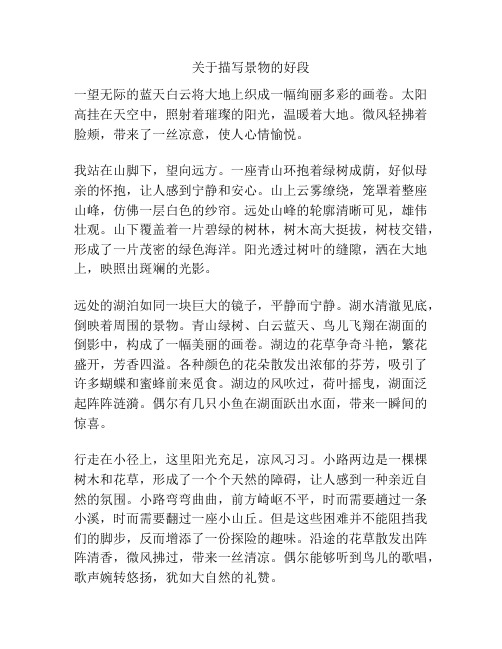 关于描写景物的好段

一望无际的蓝天白云将大地上织成一幅绚丽多彩的画卷。太阳高挂在天空中，照射着璀璨的阳光，温暖着大地。微风轻拂着脸颊，带来了一丝凉意，使人心情愉悦。

我站在山脚下，望向远方。一座青山环抱着绿树成荫，好似母亲的怀抱，让人感到宁静和安心。山上云雾缭绕，笼罩着整座山峰，仿佛一层白色的纱帘。远处山峰的轮廓清晰可见，雄伟壮观。山下覆盖着一片碧绿的树林，树木高大挺拔，树枝交错，形成了一片茂密的绿色海洋。阳光透过树叶的缝隙，洒在大地上，映照出斑斓的光影。

远处的湖泊如同一块巨大的镜子，平静而宁静。湖水清澈见底，倒映着周围的景物。青山绿树、白云蓝天、鸟儿飞翔在湖面的倒影中，构成了一幅美丽的画卷。湖边的花草争奇斗艳，繁花盛开，芳香四溢。各种颜色的花朵散发出浓郁的芬芳，吸引了许多蝴蝶和蜜蜂前来觅食。湖边的风吹过，荷叶摇曳，湖面泛起阵阵涟漪。偶尔有几只小鱼在湖面跃出水面，带来一瞬间的惊喜。

行走在小径上，这里阳光充足，凉风习习。小路两边是一棵棵树木和花草，形成了一个个天然的障碍，让人感到一种亲近自然的氛围。小路弯弯曲曲，前方崎岖不平，时而需要趟过一条小溪，时而需要翻过一座小山丘。但是这些困难并不能阻挡我们的脚步，反而增添了一份探险的趣味。沿途的花草散发出阵阵清香，微风拂过，带来一丝清凉。偶尔能够听到鸟儿的歌唱，歌声婉转悠扬，犹如大自然的礼赞。